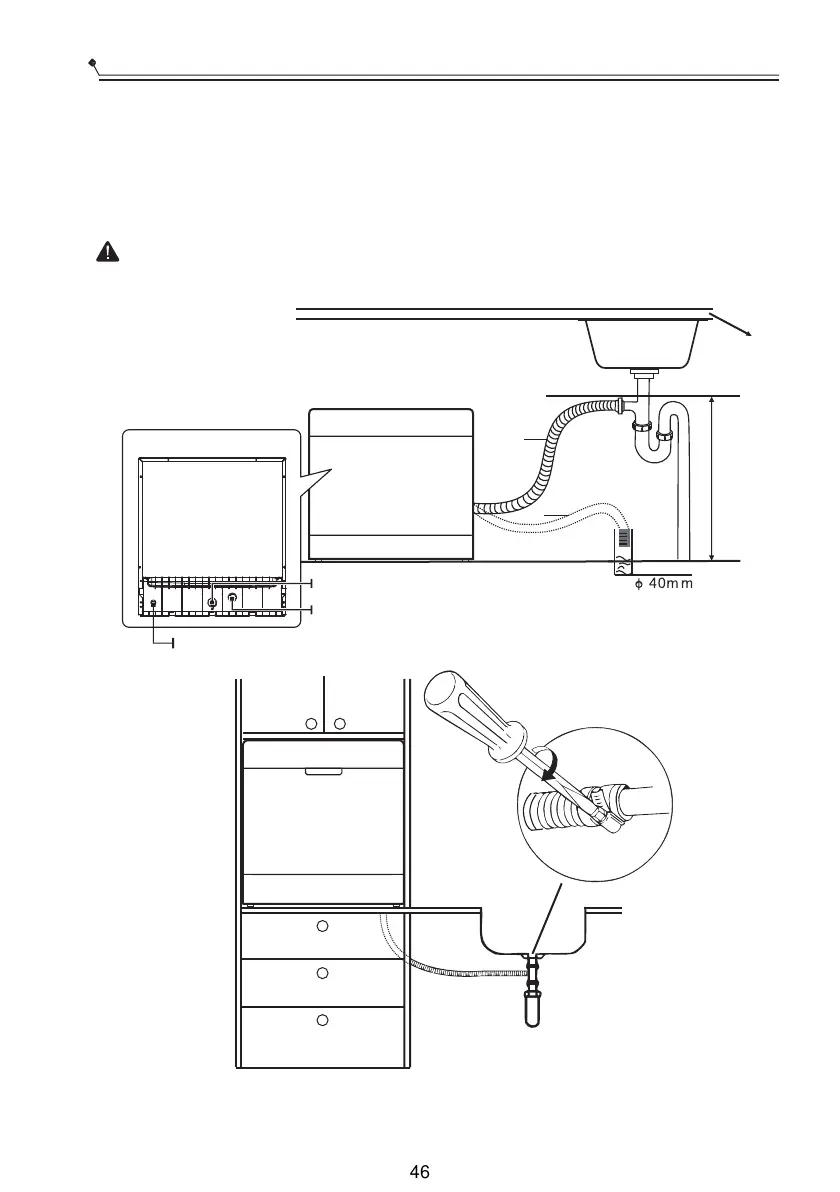 $\phi$ 40mm

46